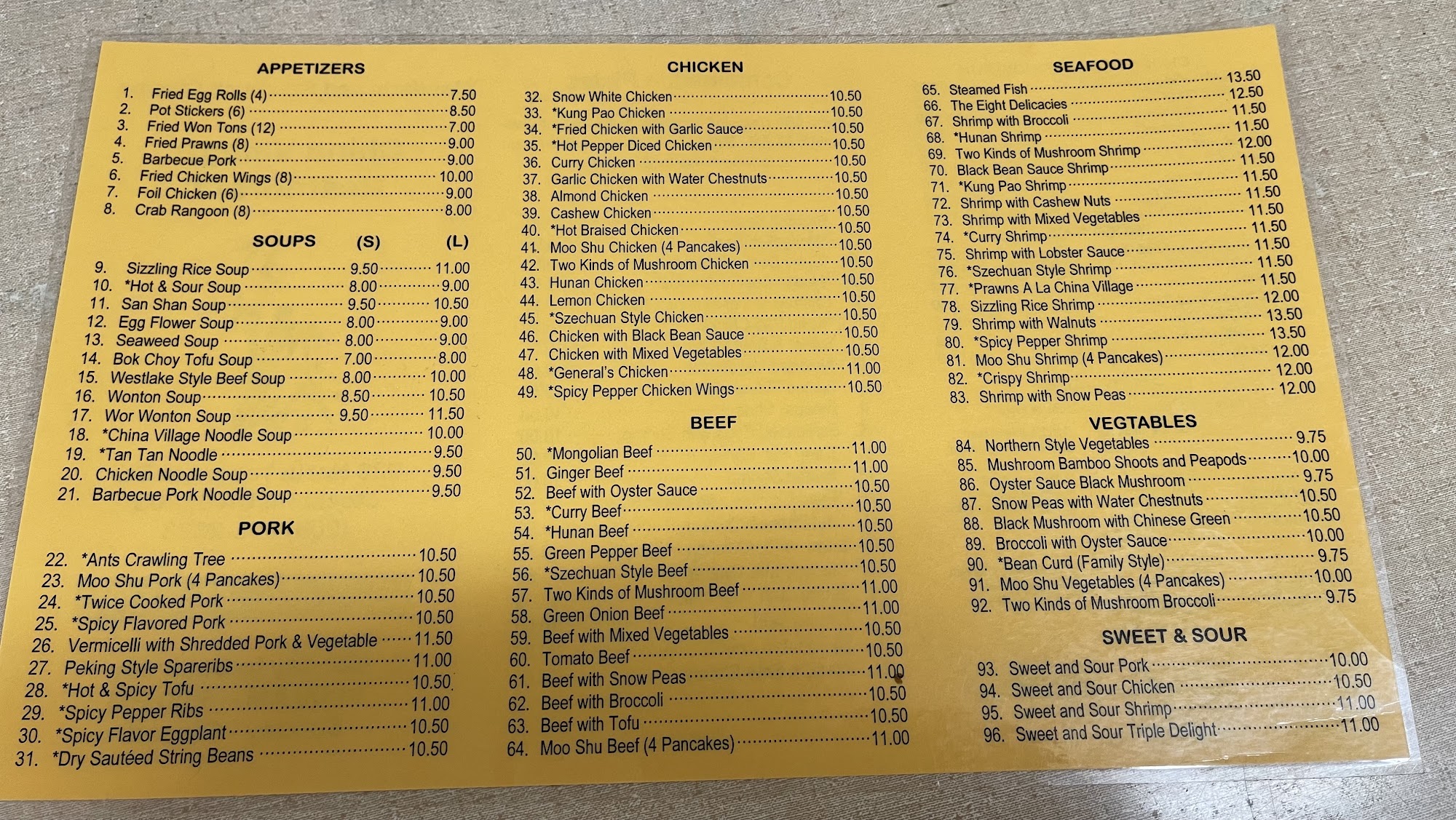 APPETIZERS

1. Fried Egg Rolls (4) 7.50
2. Pot Stickers (6) 8.50
3. Fried Won Tons (12) 7.00
4. Fried Prawns (8) 9.00
5. Barbecue Pork 9.00
6. Fried Chicken Wings (8) 10.00
7. Foil Chicken (6) 9.00
8. Crab Rangoon (8) 8.00

SOUPS (S) (L)

9. Sizzling Rice Soup 9.50 11.00
10. *Hot & Sour Soup 8.00 9.00
11. San Shan Soup 9.50 10.50
12. Egg Flower Soup 8.00 9.00
13. Seaweed Soup 8.00 9.00
14. Bok Choy Tofu Soup 7.00 8.00
15. Westlake Style Beef Soup 8.00 10.00
16. Wonton Soup 8.50 10.50
17. Wor Wonton Soup 9.50 11.50
18. *China Village Noodle Soup 10.00
19. *Tan Tan Noodle 9.50
20. Chicken Noodle Soup 9.50
21. Barbecue Pork Noodle Soup 9.50

PORK

22. *Ants Crawling Tree 10.50
23. Moo Shu Pork (4 Pancakes) 10.50
24. *Twice Cooked Pork 10.50
25. *Spicy Flavored Pork 10.50
26. Vermicelli with Shredded Pork & Vegetable 11.50
27. Peking Style Spareribs 11.00
28. *Hot & Spicy Tofu 10.50
29. *Spicy Pepper Ribs 11.00
30. *Spicy Flavor Eggplant 10.50
31. *Dry Sautéed String Beans 10.50

CHICKEN

32. Snow White Chicken 10.50
33. *Kung Pao Chicken 10.50
34. *Fried Chicken with Garlic Sauce 10.50
35. *Hot Pepper Diced Chicken 10.50
36. Curry Chicken 10.50
37. Garlic Chicken with Water Chestnuts 10.50
38. Almond Chicken 10.50
39. Cashew Chicken 10.50
40. *Hot Braised Chicken 10.50
41. Moo Shu Chicken (4 Pancakes) 10.50
42. Two Kinds of Mushroom Chicken 10.50
43. Hunan Chicken 10.50
44. Lemon Chicken 10.50
45. *Szechuan Style Chicken 10.50
46. Chicken with Black Bean Sauce 10.50
47. Chicken with Mixed Vegetables 10.50
48. *General's Chicken 11.00
49. *Spicy Pepper Chicken Wings 10.50

BEEF

50. *Mongolian Beef 11.00
51. Ginger Beef 11.00
52. Beef with Oyster Sauce 10.50
53. *Curry Beef 10.50
54. *Hunan Beef 10.50
55. Green Pepper Beef 10.50
56. *Szechuan Style Beef 10.50
57. Two Kinds of Mushroom Beef 11.00
58. Green Onion Beef 11.00
59. Beef with Mixed Vegetables 10.50
60. Tomato Beef 10.50
61. Beef with Snow Peas 11.00
62. Beef with Broccoli 10.50
63. Beef with Tofu 10.50
64. Moo Shu Beef (4 Pancakes) 11.00

SEAFOOD

65. Steamed Fish 13.50
66. The Eight Delicacies 12.50
67. Shrimp with Broccoli 11.50
68. *Hunan Shrimp 11.50
69. Two Kinds of Mushroom Shrimp 12.00
70. Black Bean Sauce Shrimp 11.50
71. *Kung Pao Shrimp 11.50
72. Shrimp with Cashew Nuts 11.50
73. Shrimp with Mixed Vegetables 11.50
74. *Curry Shrimp 11.50
75. Shrimp with Lobster Sauce 11.50
76. *Szechuan Style Shrimp 11.50
77. *Prawns A La China Village 11.50
78. Sizzling Rice Shrimp 12.00
79. Shrimp with Walnuts 13.50
80. *Spicy Pepper Shrimp 13.50
81. Moo Shu Shrimp (4 Pancakes) 12.00
82. *Crispy Shrimp 12.00
83. Shrimp with Snow Peas 12.00

VEGTABLES

84. Northern Style Vegetables 9.75
85. Mushroom Bamboo Shoots and Peapods 10.00
86. Oyster Sauce Black Mushroom 9.75
87. Snow Peas with Water Chestnuts 10.50
88. Black Mushroom with Chinese Green 10.50
89. Broccoli with Oyster Sauce 10.00
90. *Bean Curd (Family Style) 9.75
91. Moo Shu Vegetables (4 Pancakes) 10.00
92. Two Kinds of Mushroom Broccoli 9.75

SWEET & SOUR

93. Sweet and Sour Pork 10.00
94. Sweet and Sour Chicken 10.50
95. Sweet and Sour Shrimp 11.00
96. Sweet and Sour Triple Delight 11.00